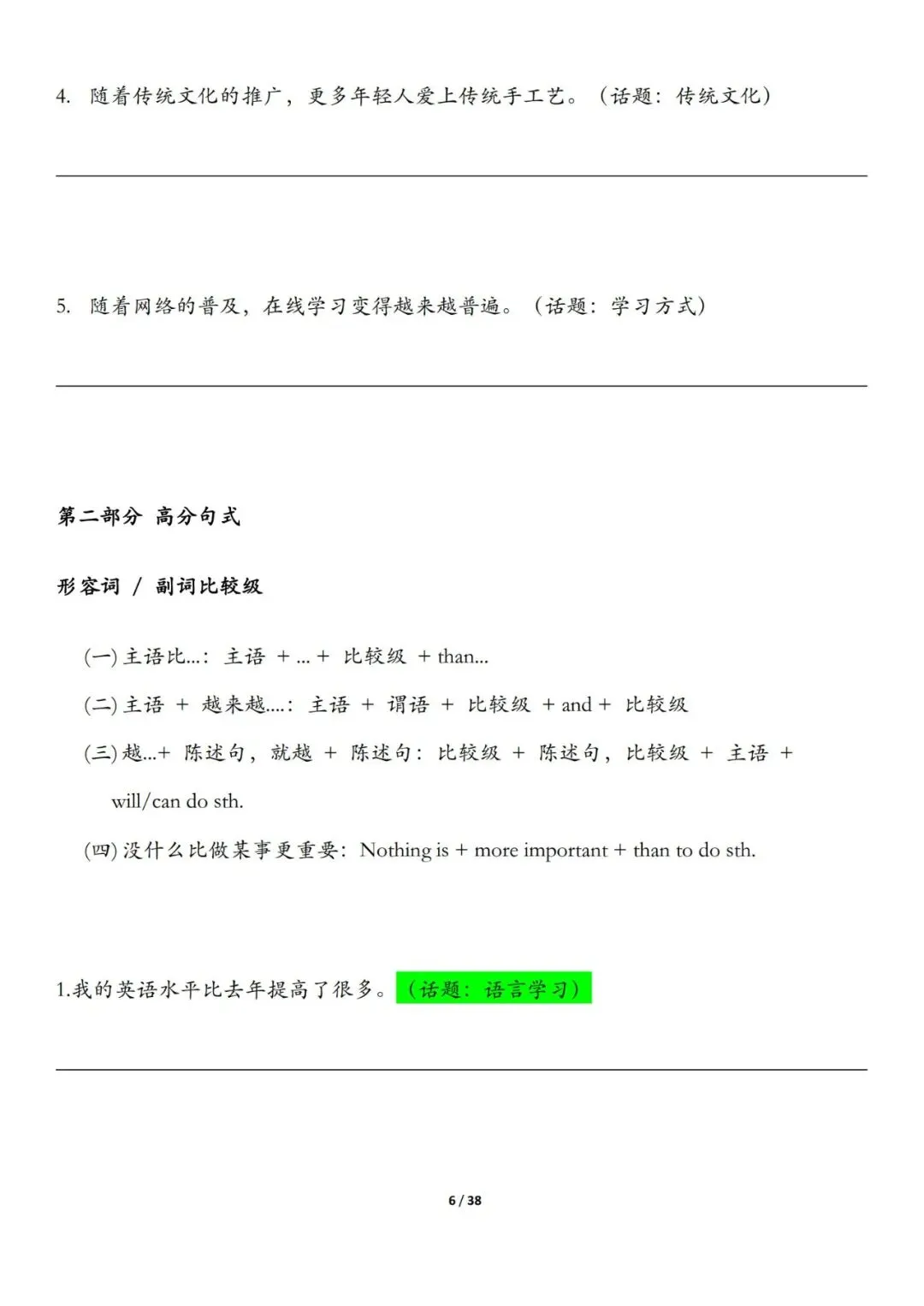 4. 随着传统文化的推广，更多年轻人爱上传统手工艺。（话题：传统文化）

5. 随着网络的普及，在线学习变得越来越普遍。（话题：学习方式）

第二部分 高分句式

形容词 / 副词比较级

(一) 主语比...：主语 + ... + 比较级 + than...

(二) 主语 + 越来越....：主语 + 谓语 + 比较级 + and + 比较级

(三) 越...+ 陈述句，就越 + 陈述句：比较级 + 陈述句，比较级 + 主语 + will/can do sth.

(四) 没什么比做某事更重要：Nothing is + more important + than to do sth.

1.我的英语水平比去年提高了很多。（话题：语言学习）

6 / 38